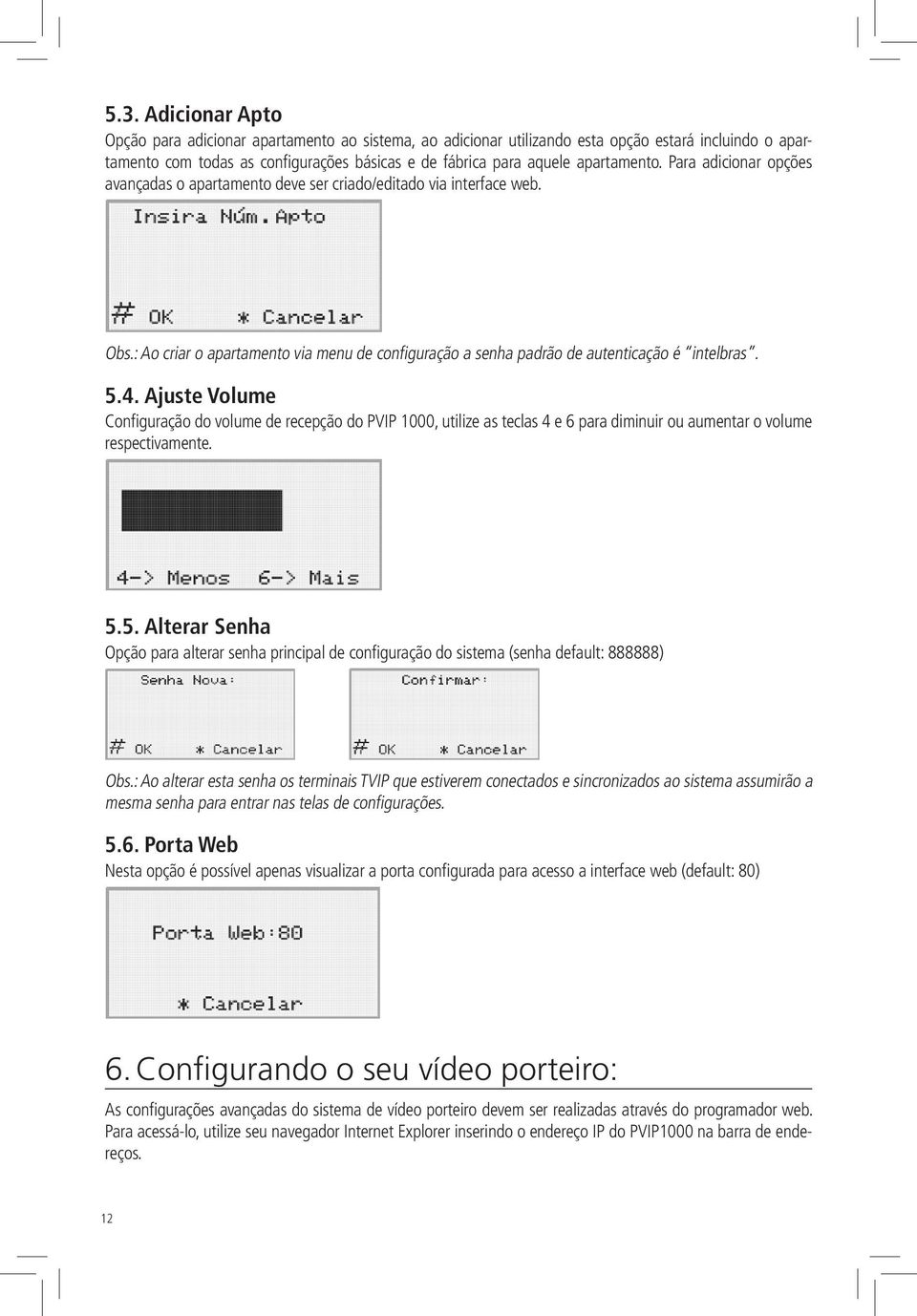 5.3. Adicionar Apto

Opção para adicionar apartamento ao sistema, ao adicionar utilizando esta opção estará incluindo o apartamento com todas as configurações básicas e de fábrica para aquele apartamento. Para adicionar opções avançadas o apartamento deve ser criado/editado via interface web.

Insira Núm.Apto

# OK * Cancelar

Obs.: Ao criar o apartamento via menu de configuração a senha padrão de autenticação é "intelbras".

5.4. Ajuste Volume

Configuração do volume de recepção do PVIP 1000, utilize as teclas 4 e 6 para diminuir ou aumentar o volume respectivamente.

4-> Menos 6-> Mais

5.5. Alterar Senha

Opção para alterar senha principal de configuração do sistema (senha default: 888888)

Senha Nova:

# OK * Cancelar

Confirmar:

# OK * Cancelar

Obs.: Ao alterar esta senha os terminais TVIP que estiverem conectados e sincronizados ao sistema assumirão a mesma senha para entrar nas telas de configurações.

5.6. Porta Web

Nesta opção é possível apenas visualizar a porta configurada para acesso a interface web (default: 80)

Porta Web:80

* Cancelar

6. Configurando o seu vídeo porteiro:

As configurações avançadas do sistema de vídeo porteiro devem ser realizadas através do programador web. Para acessá-lo, utilize seu navegador Internet Explorer inserindo o endereço IP do PVIP1000 na barra de endereços.

12